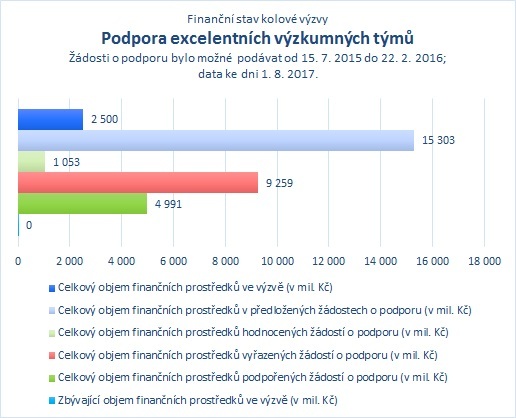 Finanční stav kolové výzvy
Podpora excelentních výzkumných týmů
Žádosti o podporu bylo možné podávat od 15. 7. 2015 do 22. 2. 2016; data ke dni 1. 8. 2017.

2 500
15 303
1 053
9 259
4 991
0

0
2 000
4 000
6 000
8 000
10 000
12 000
14 000
16 000
18 000

Celkový objem finančních prostředků ve výzvě (v mil. Kč)
Celkový objem finančních prostředků v předložených žádostech o podporu (v mil. Kč)
Celkový objem finančních prostředků hodnocených žádostí o podporu (v mil. Kč)
Celkový objem finančních prostředků vyřazených žádostí o podporu (v mil. Kč)
Celkový objem finančních prostředků podpořených žádostí o podporu (v mil. Kč)
Zbývající objem finančních prostředků ve výzvě (v mil. Kč)